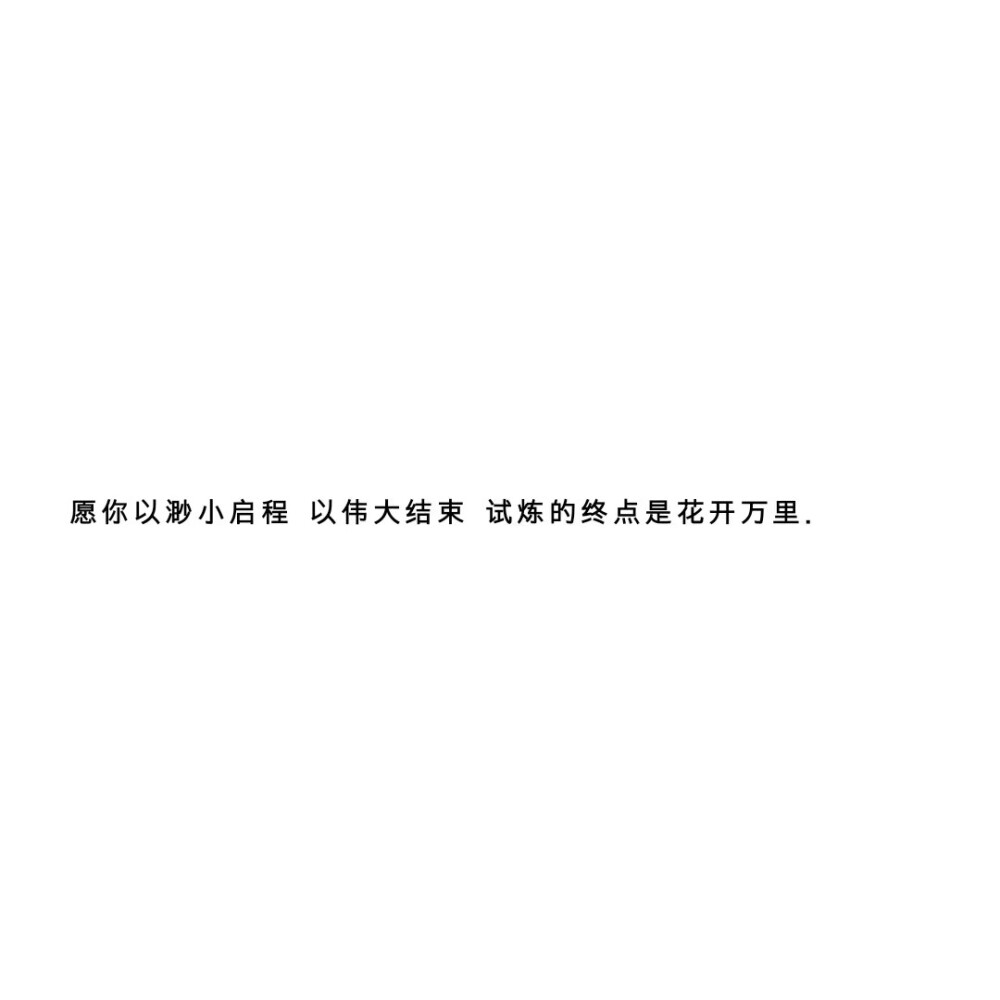 愿你以渺小启程 以伟大结束 试炼的终点是花开万里.